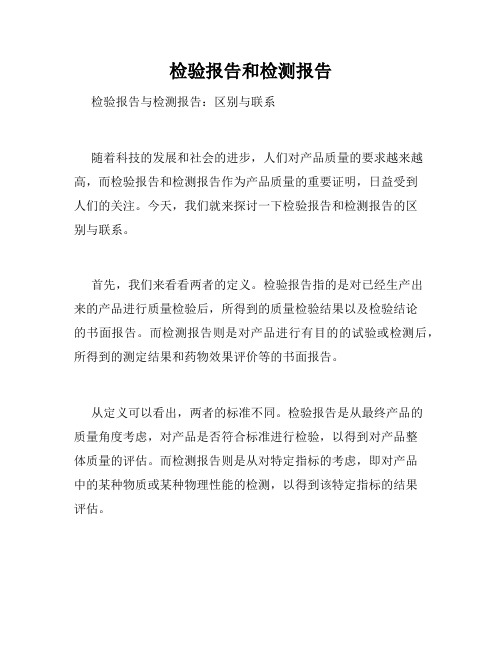 检验报告和检测报告

检验报告与检测报告：区别与联系

随着科技的发展和社会的进步，人们对产品质量的要求越来越高，而检验报告和检测报告作为产品质量的重要证明，日益受到人们的关注。今天，我们就来探讨一下检验报告和检测报告的区别与联系。

首先，我们来看看两者的定义。检验报告指的是对已经生产出来的产品进行质量检验后，所得到的质量检验结果以及检验结论的书面报告。而检测报告则是对产品进行有目的的试验或检测后，所得到的测定结果和药物效果评价等的书面报告。

从定义可以看出，两者的标准不同。检验报告是从最终产品的质量角度考虑，对产品是否符合标准进行检验，以得到对产品整体质量的评估。而检测报告则是从对特定指标的考虑，即对产品中的某种物质或某种物理性能的检测，以得到该特定指标的结果评估。